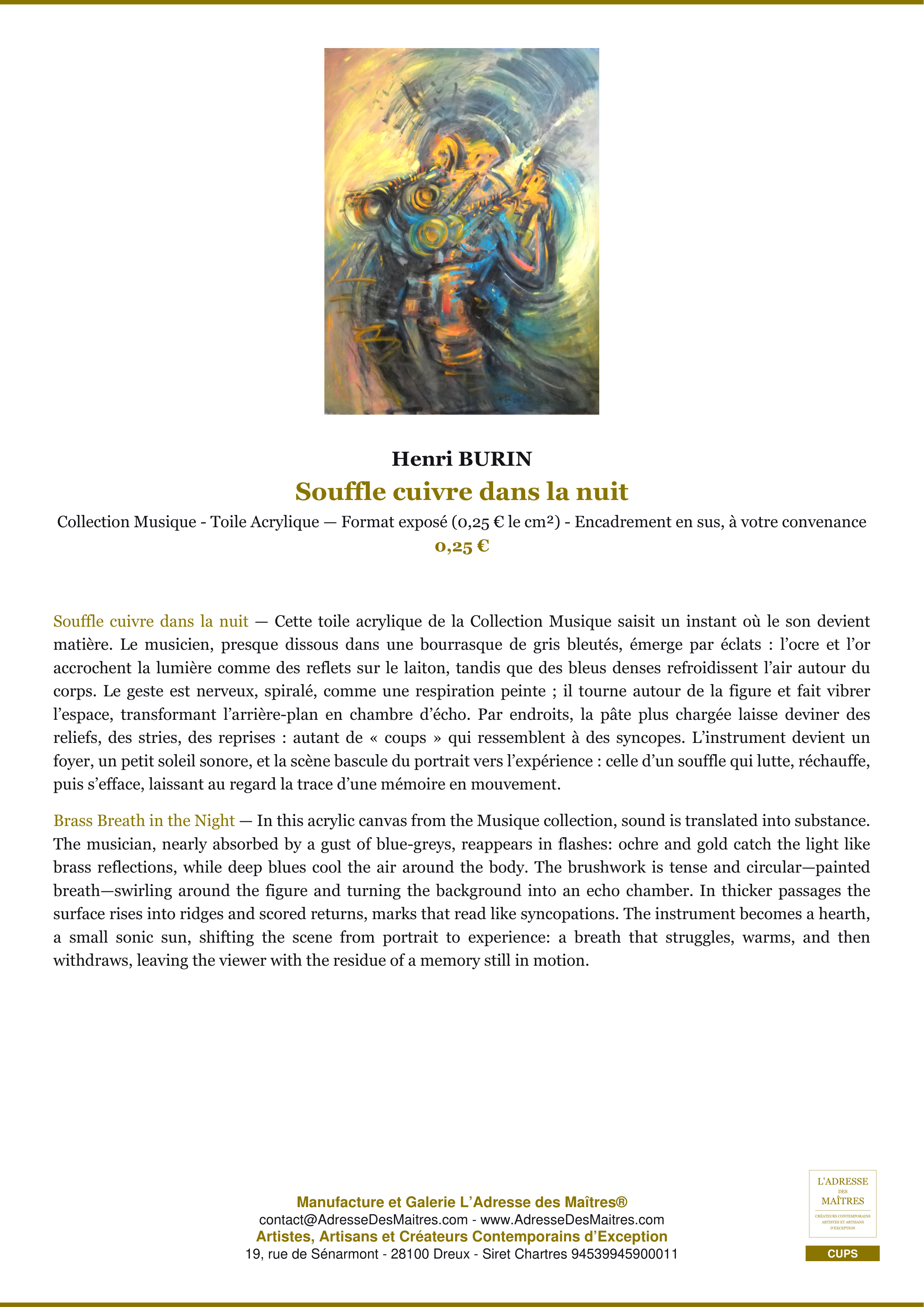 Henri BURIN

Souffle cuivre dans la nuit

Collection Musique - Toile Acrylique — Format exposé (0,25 € le cm²) - Encadrement en sus, à votre convenance

0,25 €

Souffle cuivre dans la nuit — Cette toile acrylique de la Collection Musique saisit un instant où le son devient matière. Le musicien, presque dissous dans une bourrasque de gris bleutés, émerge par éclats : l'ocre et l'or accrochent la lumière comme des reflets sur le laiton, tandis que des bleus denses refroidissent l'air autour du corps. Le geste est nerveux, spiralé, comme une respiration peinte ; il tourne autour de la figure et fait vibrer l'espace, transformant l'arrière-plan en chambre d'écho. Par endroits, la pâte plus chargée laisse deviner des reliefs, des stries, des reprises : autant de « coups » qui ressemblent à des syncopes. L'instrument devient un foyer, un petit soleil sonore, et la scène bascule du portrait vers l'expérience : celle d'un souffle qui lutte, réchauffe, puis s'efface, laissant au regard la trace d'une mémoire en mouvement.

Brass Breath in the Night — In this acrylic canvas from the Musique collection, sound is translated into substance. The musician, nearly absorbed by a gust of blue-greys, reappears in flashes: ochre and gold catch the light like brass reflections, while deep blues cool the air around the body. The brushwork is tense and circular—painted breath—swirling around the figure and turning the background into an echo chamber. In thicker passages the surface rises into ridges and scored returns, marks that read like syncopations. The instrument becomes a hearth, a small sonic sun, shifting the scene from portrait to experience: a breath that struggles, warms, and then withdraws, leaving the viewer with the residue of a memory still in motion.

Manufacture et Galerie L'Adresse des Maîtres®
contact@AdresseDesMaitres.com - www.AdresseDesMaitres.com
Artistes, Artisans et Créateurs Contemporains d'Exception
19, rue de Sénarmont - 28100 Dreux - Siret Chartres 94539945900011

L'ADRESSE DES MAÎTRES
CRÉATEURS CONTEMPORAINS ARTISTES ET ARTISANS D'EXCEPTION

CUPS